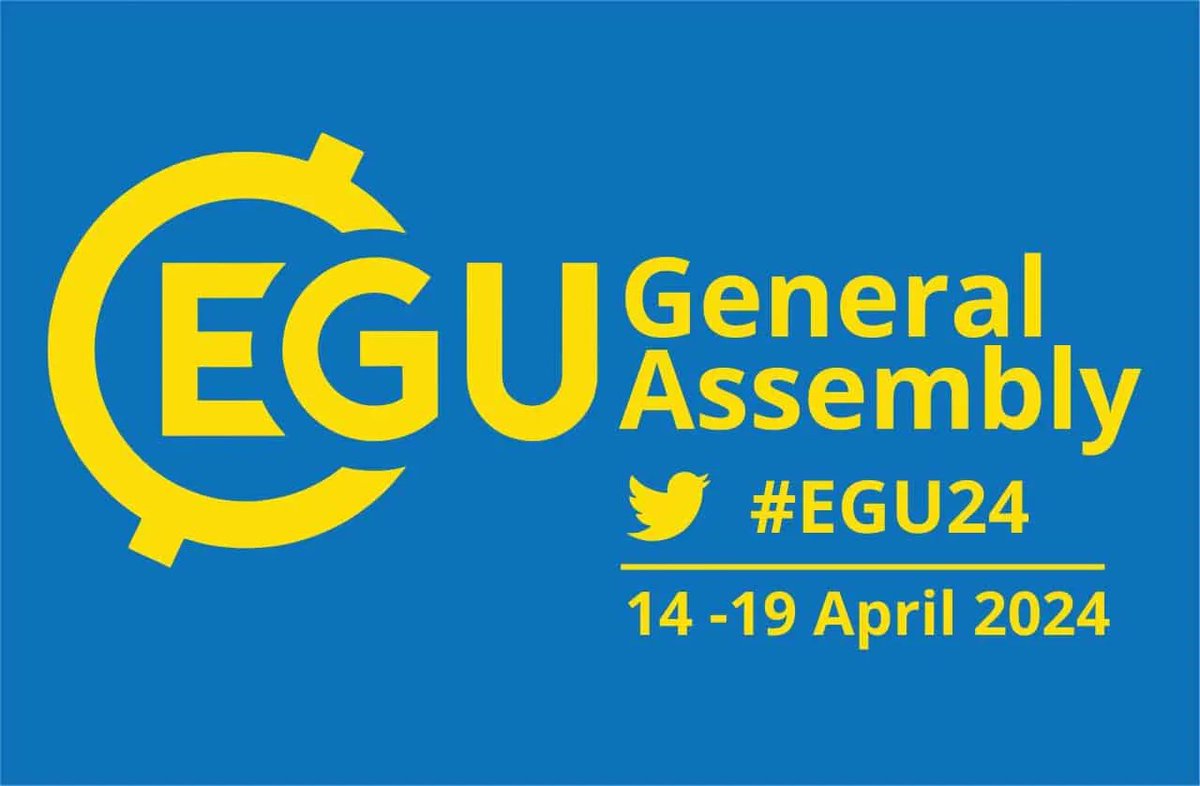 EGU General Assembly

#EGU24

14 -19 April 2024